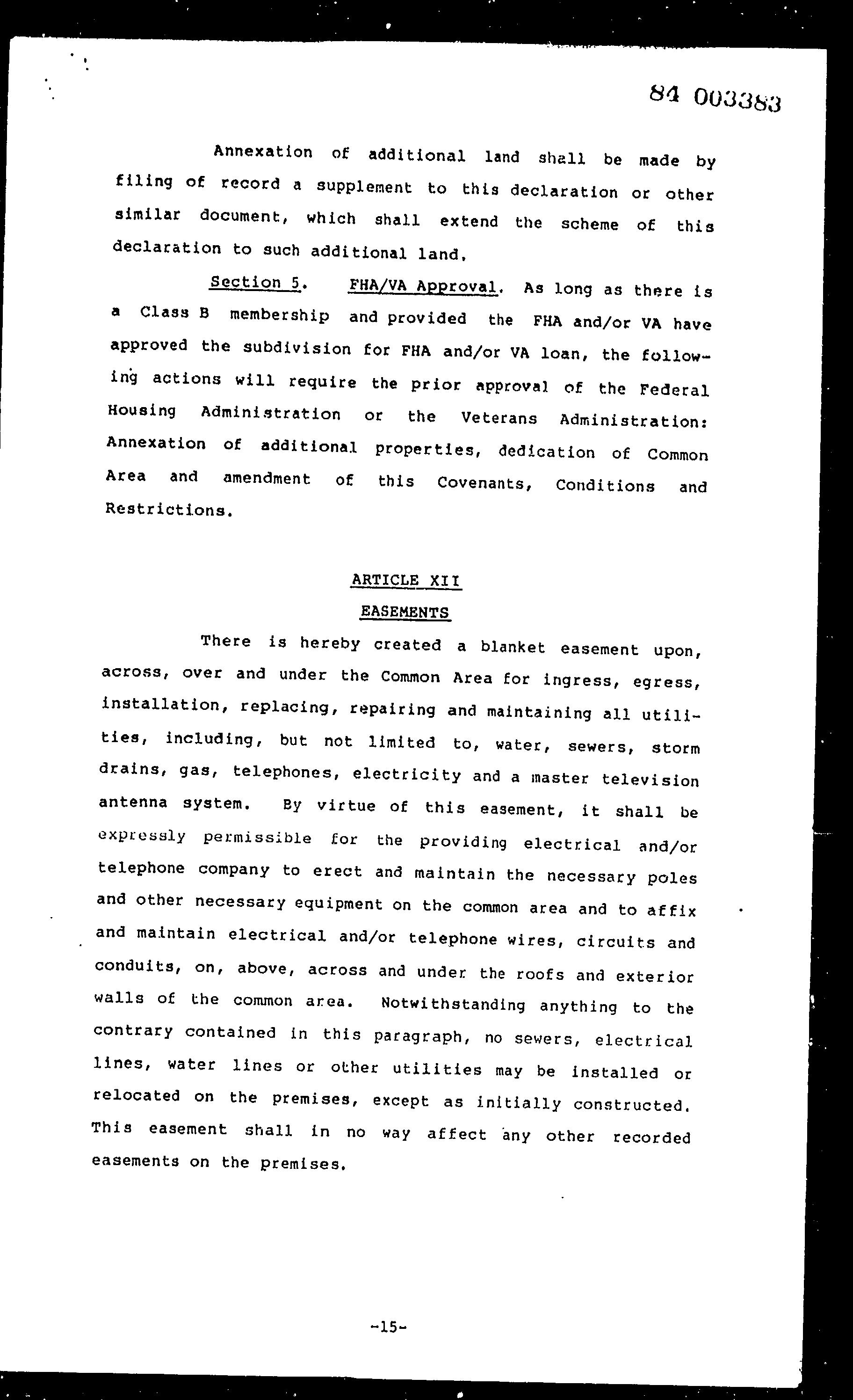 84 003383

Annexation of additional land shall be made by filing of record a supplement to this declaration or other similar document, which shall extend the scheme of this declaration to such additional land.

Section 5. FHA/VA Approval. As long as there is a Class B membership and provided the FHA and/or VA have approved the subdivision for FHA and/or VA loan, the following actions will require the prior approval of the Federal Housing Administration or the Veterans Administration: Annexation of additional properties, dedication of Common Area and amendment of this Covenants, Conditions and Restrictions.

ARTICLE XII

EASEMENTS

There is hereby created a blanket easement upon, across, over and under the Common Area for ingress, egress, installation, replacing, repairing and maintaining all utilities, including, but not limited to, water, sewers, storm drains, gas, telephones, electricity and a master television antenna system. By virtue of this easement, it shall be expressly permissible for the providing electrical and/or telephone company to erect and maintain the necessary poles and other necessary equipment on the common area and to affix and maintain electrical and/or telephone wires, circuits and conduits, on, above, across and under the roofs and exterior walls of the common area. Notwithstanding anything to the contrary contained in this paragraph, no sewers, electrical lines, water lines or other utilities may be installed or relocated on the premises, except as initially constructed. This easement shall in no way affect any other recorded easements on the premises.

-15-